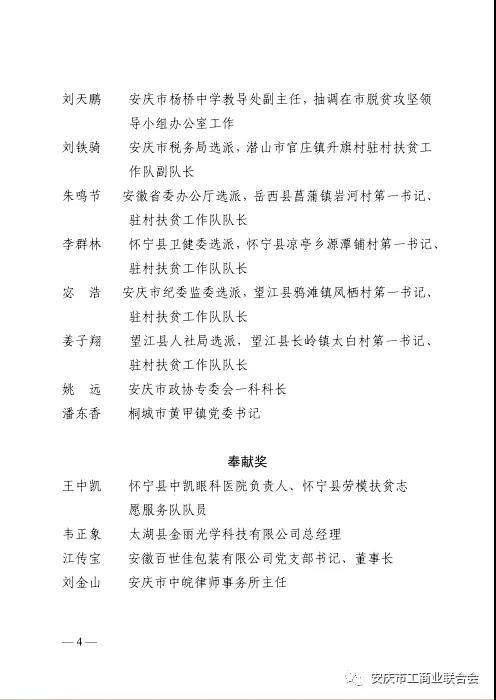 刘天鹏　安庆市杨桥中学教导处副主任，抽调在市脱贫攻坚领导小组办公室工作

刘铁骑　安庆市税务局选派，潜山市官庄镇升旗村驻村扶贫工作队副队长

朱鸣节　安徽省委办公厅选派，岳西县菖蒲镇岩河村第一书记、驻村扶贫工作队队长

李群林　怀宁县卫健委选派，怀宁县凉亭乡源潭铺村第一书记、驻村扶贫工作队队长

宓　浩　安庆市纪委监委选派，望江县鸦滩镇凤栖村第一书记、驻村扶贫工作队队长

姜子翔　望江县人社局选派，望江县长岭镇太白村第一书记、驻村扶贫工作队队长

姚　远　安庆市政协专委会一科科长

潘东香　桐城市黄甲镇党委书记

奉献奖

王中凯　怀宁县中凯眼科医院负责人、怀宁县劳模扶贫志愿服务队队员

韦正象　太湖县金丽光学科技有限公司总经理

江传宝　安徽百世佳包装有限公司党支部书记、董事长

刘金山　安庆市中皖律师事务所主任

— 4 —

安庆市工商业联合会